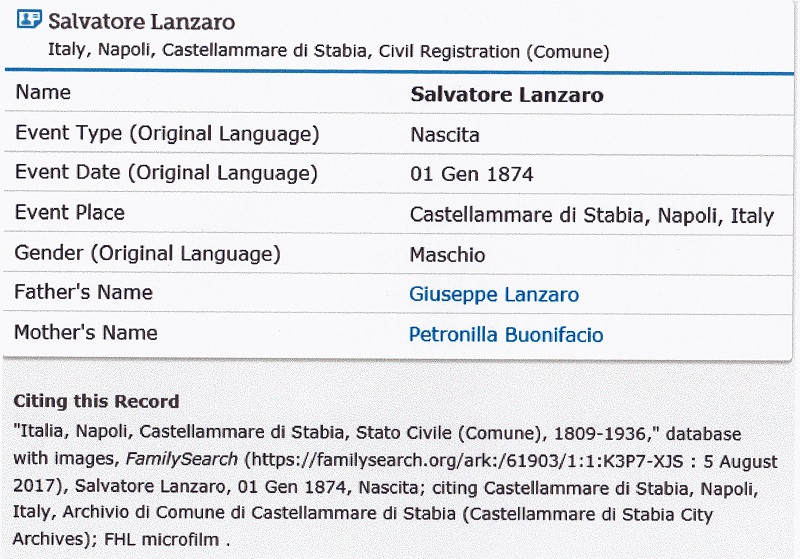 Salvatore Lanzaro
Italy, Napoli, Castellammare di Stabia, Civil Registration (Comune)

| Name | Salvatore Lanzaro |
|---|---|
| Event Type (Original Language) | Nascita |
| Event Date (Original Language) | 01 Gen 1874 |
| Event Place | Castellammare di Stabia, Napoli, Italy |
| Gender (Original Language) | Maschio |
| Father's Name | Giuseppe Lanzaro |
| Mother's Name | Petronilla Buonifacio |

Citing this Record
"Italia, Napoli, Castellammare di Stabia, Stato Civile (Comune), 1809-1936," database with images, FamilySearch (https://familysearch.org/ark:/61903/1:1:K3P7-XJS : 5 August 2017), Salvatore Lanzaro, 01 Gen 1874, Nascita; citing Castellammare di Stabia, Napoli, Italy, Archivio di Comune di Castellammare di Stabia (Castellammare di Stabia City Archives); FHL microfilm .